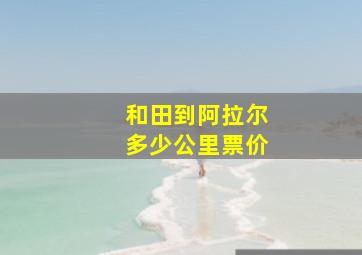 和田到阿拉尔
多少公里票价